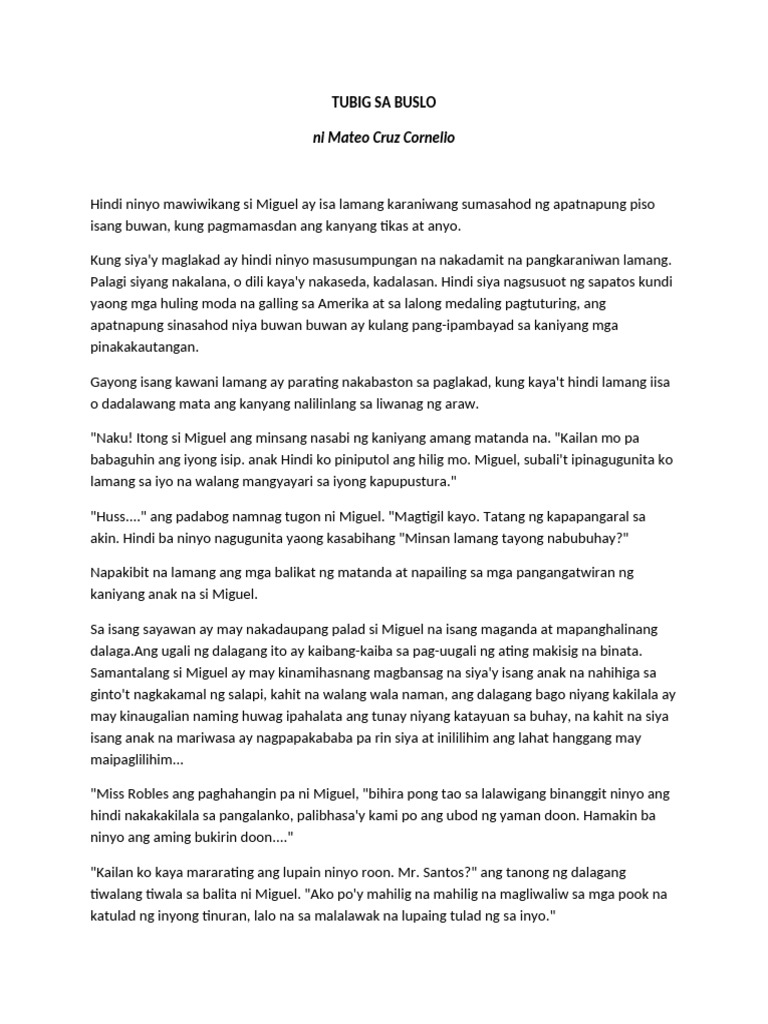 TUBIG SA BUSLO

ni Mateo Cruz Cornelio

Hindi ninyo mawiwikang si Miguel ay isa lamang karaniwang sumasahod ng apatnapung piso isang buwan, kung pagmamasdan ang kanyang tikas at anyo.

Kung siya'y maglakad ay hindi ninyo masusumpungan na nakadamit na pangkaraniwan lamang. Palagi siyang nakalana, o dili kaya'y nakaseda, kadalasan. Hindi siya nagsusuot ng sapatos kundi yaong mga huling moda na galling sa Amerika at sa lalong medaling pagtuturing, ang apatnapung sinasahod niya buwan buwan ay kulang pang-ipambayad sa kaniyang mga pinakakautangan.

Gayong isang kawani lamang ay parating nakabaston sa paglakad, kung kaya't hindi lamang iisa o dadalawang mata ang kanyang nalilinlang sa liwanag ng araw.

"Naku! Itong si Miguel ang minsang nasabi ng kaniyang amang matanda na. "Kailan mo pa babaguhin ang iyong isip. anak Hindi ko piniputol ang hilig mo. Miguel, subali't ipinagugunita ko lamang sa iyo na walang mangyayari sa iyong kapupustura."

"Huss...." ang padabog namnag tugon ni Miguel. "Magtigil kayo. Tatang ng kapapangaral sa akin. Hindi ba ninyo nagugunita yaong kasabihang "Minsan lamang tayong nabubuhay?"

Napakibit na lamang ang mga balikat ng matanda at napailing sa mga pangangatwiran ng kaniyang anak na si Miguel.

Sa isang sayawan ay may nakadaupang palad si Miguel na isang maganda at mapanghalinang dalaga.Ang ugali ng dalagang ito ay kaibang-kaiba sa pag-uugali ng ating makisig na binata. Samantalang si Miguel ay may kinamihasnang magbansag na siya'y isang anak na nahihiga sa ginto't nagkakamal ng salapi, kahit na walang wala naman, ang dalagang bago niyang kakilala ay may kinaugalian naming huwag ipahalata ang tunay niyang katayuan sa buhay, na kahit na siya isang anak na mariwasa ay nagpapakababa pa rin siya at inililihim ang lahat hanggang may maipaglilihim...

"Miss Robles ang paghahangin pa ni Miguel, "bihira pong tao sa lalawigang binanggit ninyo ang hindi nakakakilala sa pangalanko, palibhasa'y kami po ang ubod ng yaman doon. Hamakin ba ninyo ang aming bukirin doon...."

"Kailan ko kaya mararating ang lupain ninyo roon. Mr. Santos?" ang tanong ng dalagang tiwalang tiwala sa balita ni Miguel. "Ako po'y mahilig na mahilig na magliwaliw sa mga pook na katulad ng inyong tinuran, lalo na sa malalawak na lupaing tulad ng sa inyo."